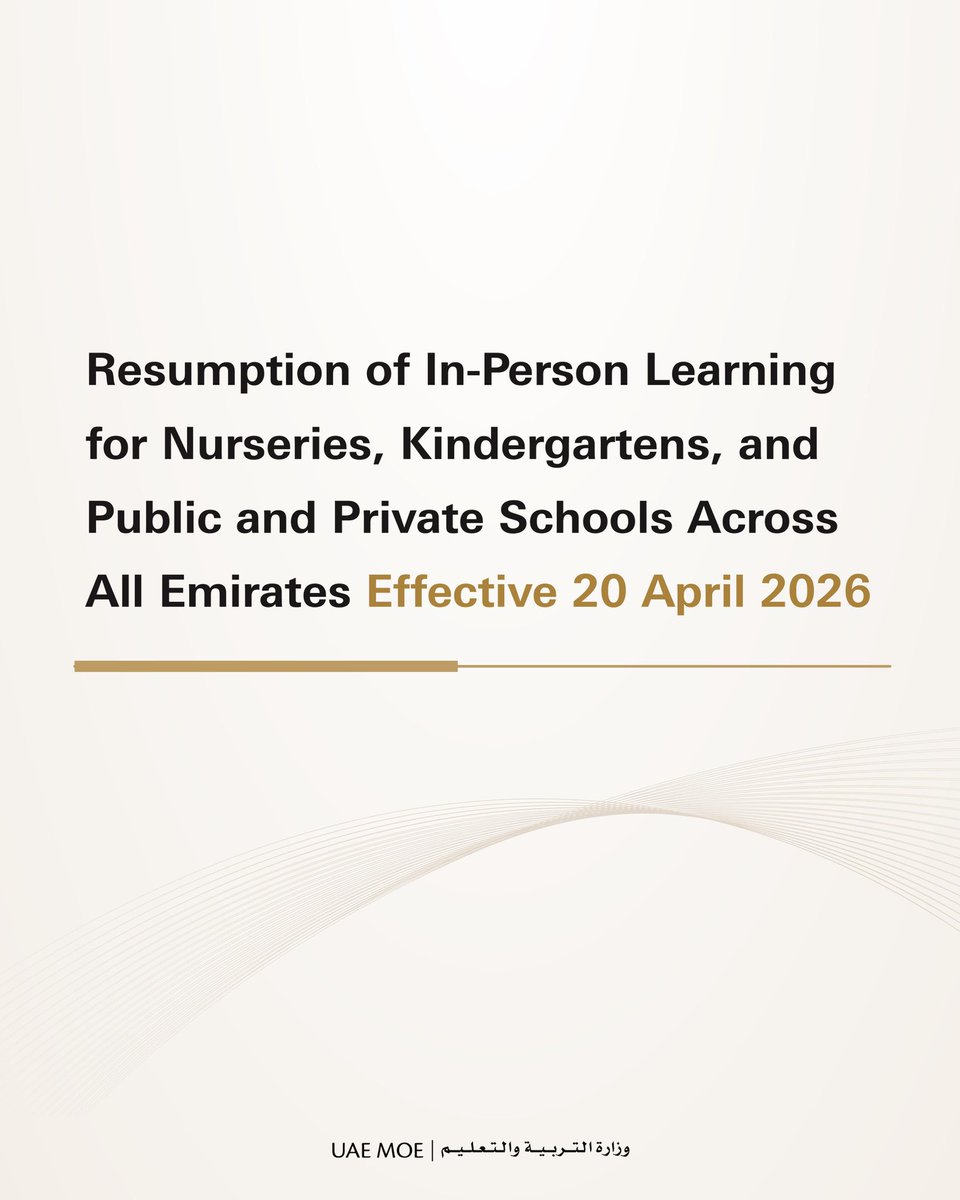 Resumption of In-Person Learning for Nurseries, Kindergartens, and Public and Private Schools Across All Emirates Effective 20 April 2026

UAE MOE | وزارة التربية والتعليم